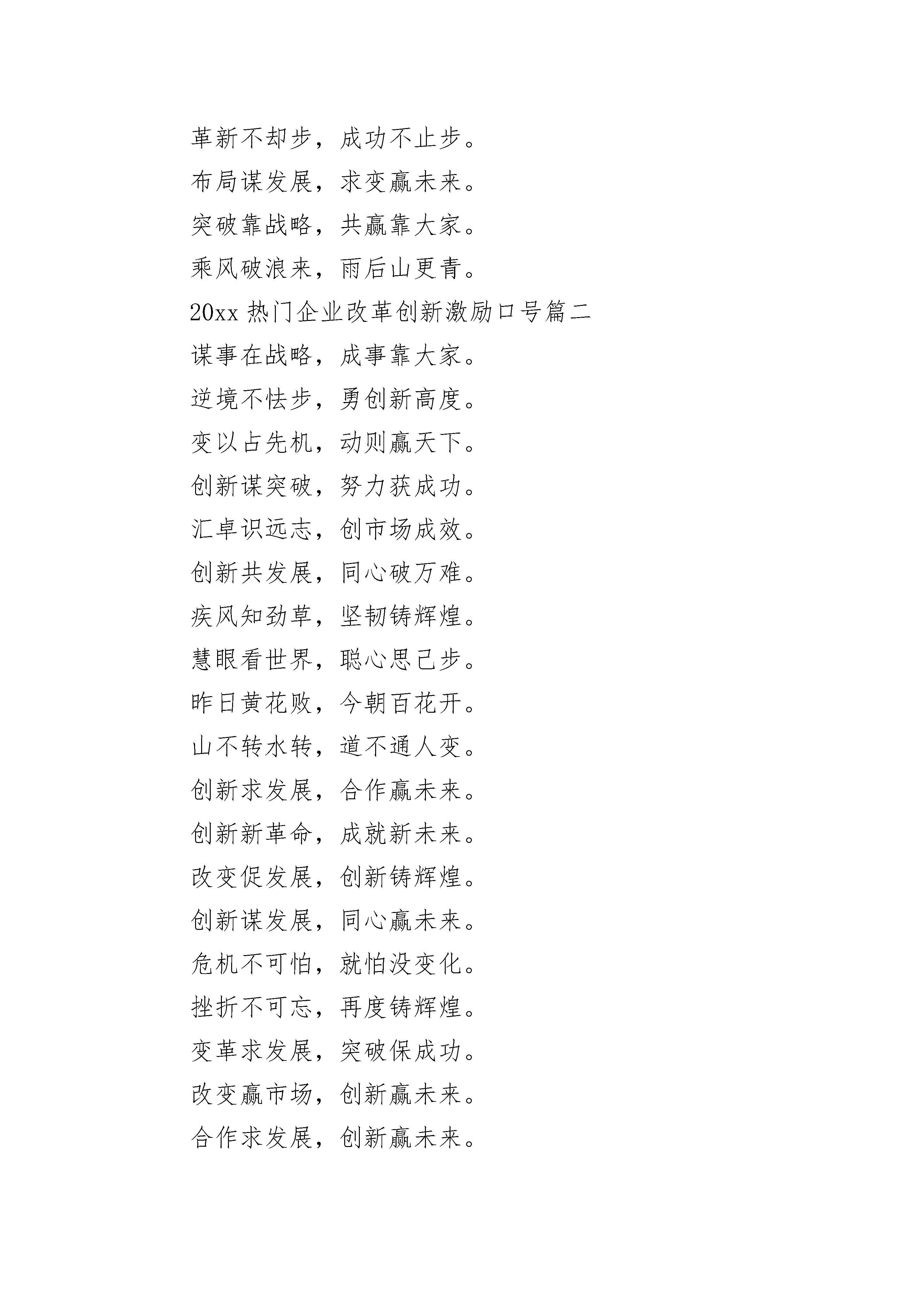 革新不却步，成功不止步。

布局谋发展，求变赢未来。

突破靠战略，共赢靠大家。

乘风破浪来，雨后山更青。

20xx 热门企业改革创新激励口号篇二

谋事在战略，成事靠大家。

逆境不怯步，勇创新高度。

变以占先机，动则赢天下。

创新谋突破，努力获成功。

汇卓识远志，创市场成效。

创新共发展，同心破万难。

疾风知劲草，坚韧铸辉煌。

慧眼看世界，聪心思己步。

昨日黄花败，今朝百花开。

山不转水转，道不通人变。

创新求发展，合作赢未来。

创新新革命，成就新未来。

改变促发展，创新铸辉煌。

创新谋发展，同心赢未来。

危机不可怕，就怕没变化。

挫折不可忘，再度铸辉煌。

变革求发展，突破保成功。

改变赢市场，创新赢未来。

合作求发展，创新赢未来。